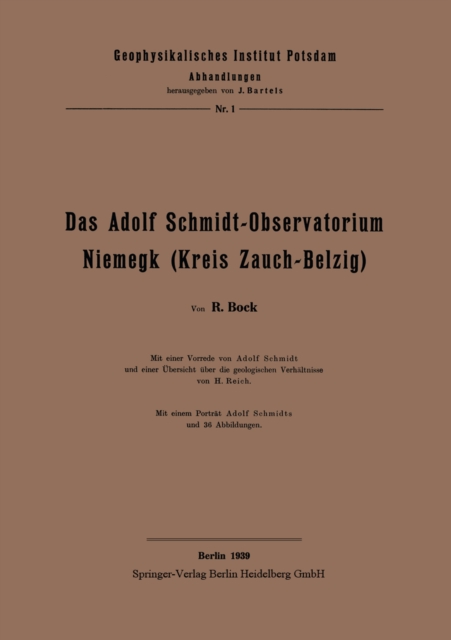 Geophysikalisches Institut Potsdam
Abhandlungen
herausgegeben von J. Bartels

Nr. 1

Das Adolf Schmidt-Observatorium Niemegk (Kreis Zauch-Belzig)

Von R. Bock

Mit einer Vorrede von Adolf Schmidt und einer Übersicht über die geologischen Verhältnisse von H. Reich.

Mit einem Porträt Adolf Schmidts und 36 Abbildungen.

Berlin 1939
Springer-Verlag Berlin Heidelberg GmbH